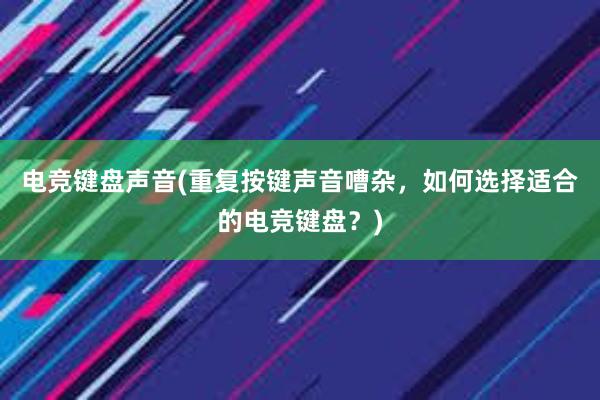 电竞键盘声音(重复按键声音嘈杂，如何选择适合的电竞键盘？)